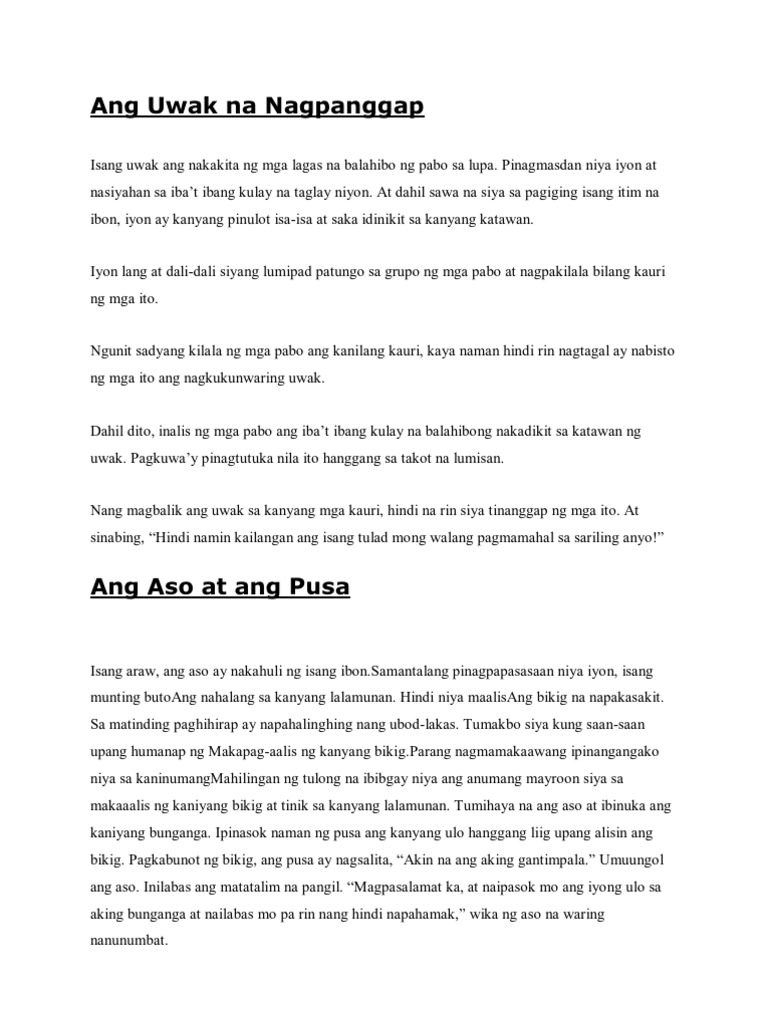 Ang Uwak na Nagpanggap

Isang uwak ang nakakita ng mga lagas na balahibo ng pabo sa lupa. Pinagmasdan niya iyon at nasiyahan sa iba't ibang kulay na taglay niyon. At dahil sawa na siya sa pagiging isang itim na ibon, iyon ay kanyang pinulot isa-isa at saka idinikit sa kanyang katawan.

Iyon lang at dali-dali siyang lumipad patungo sa grupo ng mga pabo at nagpakilala bilang kauri ng mga ito.

Ngunit sadyang kilala ng mga pabo ang kanilang kauri, kaya naman hindi rin nagtagal ay nabisto ng mga ito ang nagkukunwaring uwak.

Dahil dito, inalis ng mga pabo ang iba't ibang kulay na balahibong nakadikit sa katawan ng uwak. Pagkuwa'y pinagtutuka nila ito hanggang sa takot na lumisan.

Nang magbalik ang uwak sa kanyang mga kauri, hindi na rin siya tinanggap ng mga ito. At sinabing, "Hindi namin kailangan ang isang tulad mong walang pagmamahal sa sariling anyo!"

Ang Aso at ang Pusa

Isang araw, ang aso ay nakahuli ng isang ibon.Samantalang pinagpapasasaan niya iyon, isang munting butoAng nahalang sa kanyang lalamunan. Hindi niya maalisAng bikig na napakasakit. Sa matinding paghihirap ay napahalinghing nang ubod-lakas. Tumakbo siya kung saan-saan upang humanap ng Makapag-aalis ng kanyang bikig.Parang nagmamakaawang ipinangangako niya sa kaninumangMahilingan ng tulong na ibibgay niya ang anumang mayroon siya sa makaaalis ng kaniyang bikig at tinik sa kanyang lalamunan. Tumihaya na ang aso at ibinuka ang kaniyang bunganga. Ipinasok naman ng pusa ang kanyang ulo hanggang liig upang alisin ang bikig. Pagkabunot ng bikig, ang pusa ay nagsalita, "Akin na ang aking gantimpala." Umuungol ang aso. Inilabas ang matatalim na pangil. "Magpasalamat ka, at naipasok mo ang iyong ulo sa aking bunganga at nailabas mo pa rin nang hindi napahamak," wika ng aso na waring nanunumbat.